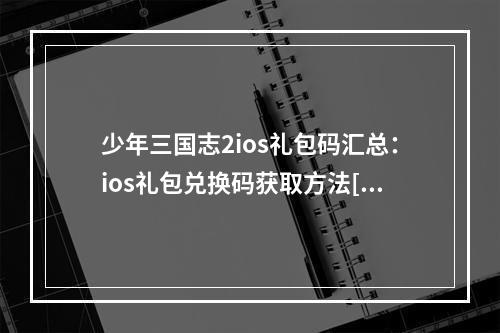 少年三国志2ios礼包码汇总：ios礼包兑换码获取方法[...